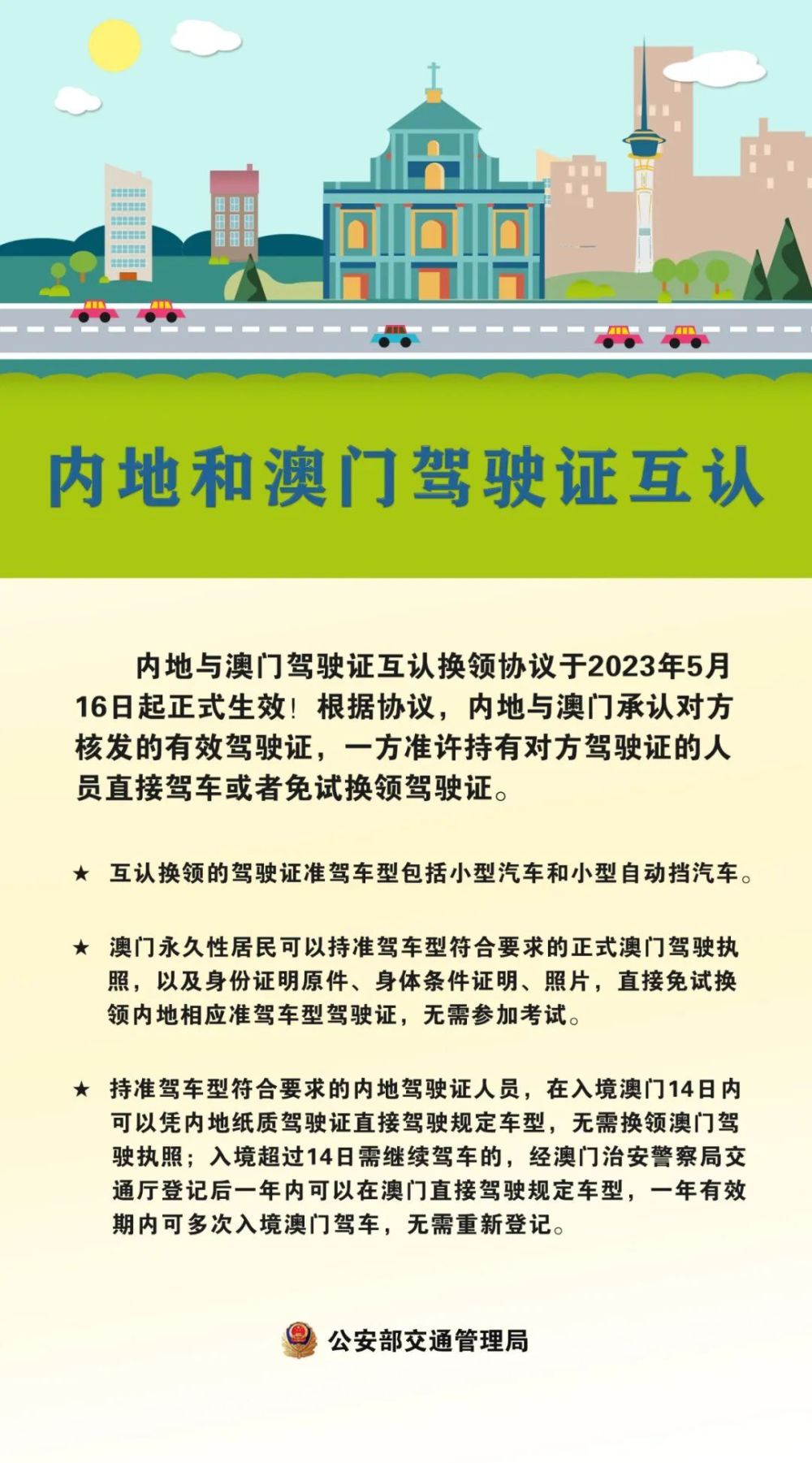 内地和澳门驾驶证互认

内地与澳门驾驶证互认换领协议于2023年5月16日起正式生效！根据协议，内地与澳门承认对方核发的有效驾驶证，一方准许持有对方驾驶证的人员直接驾车或者免试换领驾驶证。

★ 互认换领的驾驶证准驾车型包括小型汽车和小型自动挡汽车。

★ 澳门永久性居民可以持准驾车型符合要求的正式澳门驾驶执照，以及身份证明原件、身体条件证明、照片，直接免试换领内地相应准驾车型驾驶证，无需参加考试。

★ 持准驾车型符合要求的内地驾驶证人员，在入境澳门14日内可以凭内地纸质驾驶证直接驾驶规定车型，无需换领澳门驾驶执照；入境超过14日需继续驾车的，经澳门治安警察局交通厅登记后一年内可以在澳门直接驾驶规定车型，一年有效期内可多次入境澳门驾车，无需重新登记。

公安部交通管理局